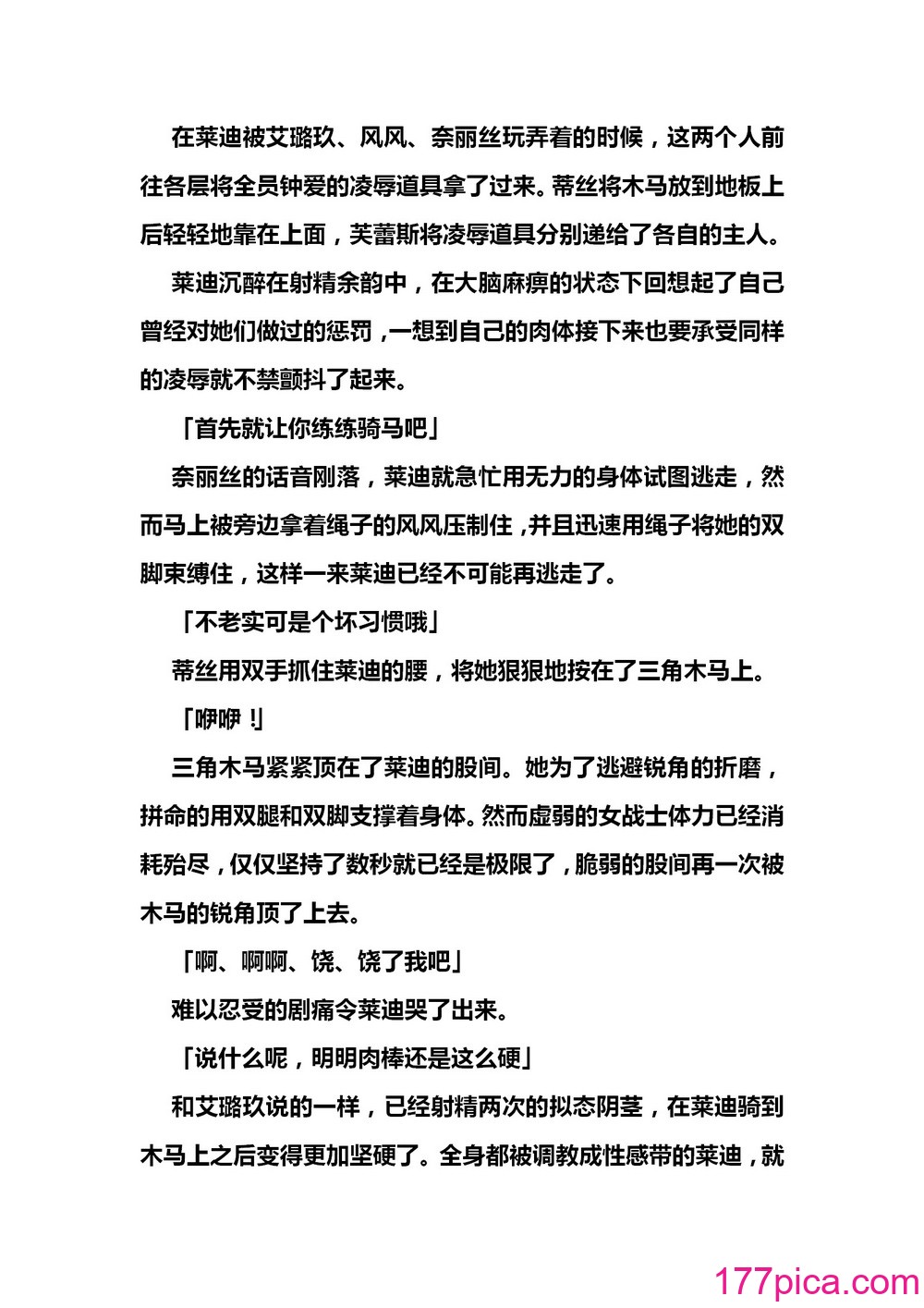 在莱迪被艾璐玖、风风、奈丽丝玩弄着的时候，这两个人前往各层将全员钟爱的凌辱道具拿了过来。蒂丝将木马放到地板上后轻轻地靠在上面，芙蕾斯将凌辱道具分别递给了各自的主人。

莱迪沉醉在射精余韵中，在大脑麻痹的状态下回想起了自己曾经对她们做过的惩罚，一想到自己的肉体接下来也要承受同样的凌辱就不禁颤抖了起来。

「首先就让你练练骑马吧」

奈丽丝的话音刚落，莱迪就急忙用无力的身体试图逃走，然而马上被旁边拿着绳子的风风压制住，并且迅速用绳子将她的双脚束缚住，这样一来莱迪已经不可能再逃走了。

「不老实可是个坏习惯哦」

蒂丝用双手抓住莱迪的腰，将她狠狠地按在了三角木马上。

「咿咿！」

三角木马紧紧顶在了莱迪的股间。她为了逃避锐角的折磨，拼命的用双腿和双脚支撑着身体。然而虚弱的女战士体力已经消耗殆尽，仅仅坚持了数秒就已经是极限了，脆弱的股间再一次被木马的锐角顶了上去。

「啊、啊啊、饶、饶了我吧」

难以忍受的剧痛令莱迪哭了出来。

「说什么呢，明明肉棒还是这么硬」

和艾璐玖说的一样，已经射精两次的拟态阴茎，在莱迪骑到木马上之后变得更加坚硬了。全身都被调教成性感带的莱迪，就

177pica.com